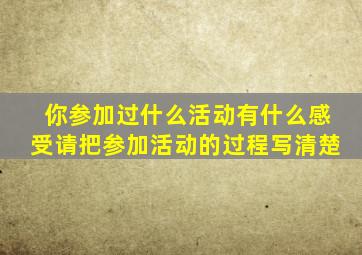 你参加过什么活动有什么感受请把参加活动的过程写清楚